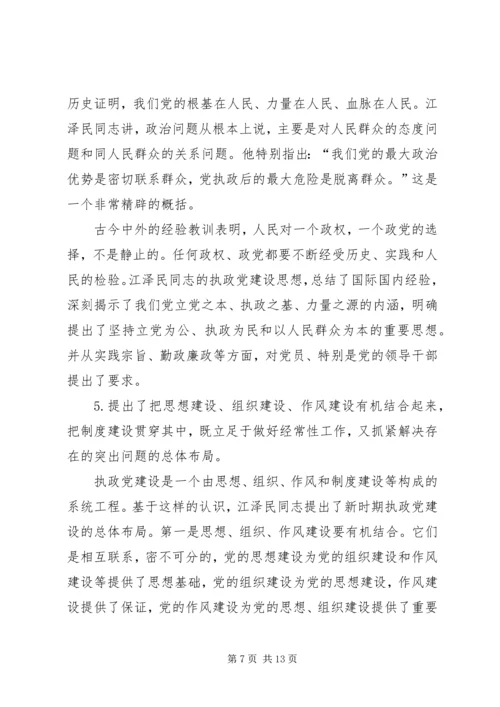 历史证明，我们党的根基在人民、力量在人民、血脉在人民。江泽民同志讲，政治问题从根本上说，主要是对人民群众的态度问题和同人民群众的关系问题。他特别指出：“我们党的最大政治优势是密切联系群众，党执政后的最大危险是脱离群众。”这是一个非常精辟的概括。

古今中外的经验教训表明，人民对一个政权，一个政党的选择，不是静止的。任何政权、政党都要不断经受历史、实践和人民的检验。江泽民同志的执政党建设思想，总结了国际国内经验，深刻揭示了我们党立党之本、执政之基、力量之源的内涵，明确提出了坚持立党为公、执政为民和以人民群众为本的重要思想。并从实践宗旨、勤政廉政等方面，对党员、特别是党的领导干部提出了要求。

5.提出了把思想建设、组织建设、作风建设有机结合起来，把制度建设贯穿其中，既立足于做好经常性工作，又抓紧解决存在的突出问题的总体布局。

执政党建设是一个由思想、组织、作风和制度建设等构成的系统工程。基于这样的认识，江泽民同志提出了新时期执政党建设的总体布局。第一是思想、组织、作风建设要有机结合。它们是相互联系，密不可分的，党的思想建设为党的组织建设和作风建设等提供了思想基础，党的组织建设为党的思想建设，作风建设提供了保证，党的作风建设为党的思想、组织建设提供了重要

第 7 页 共 13 页